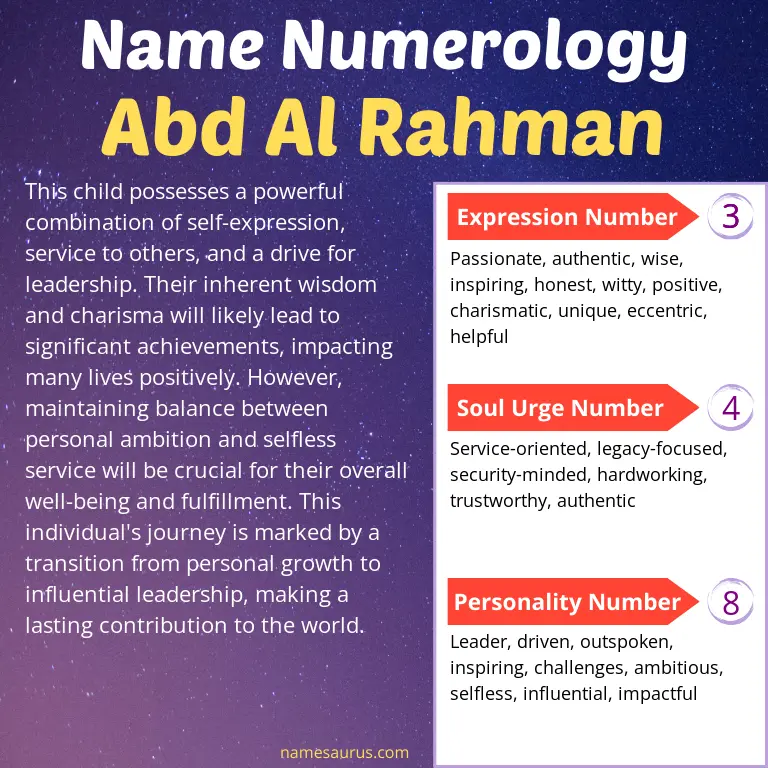 Name Numerology
Abd Al Rahman

This child possesses a powerful combination of self-expression, service to others, and a drive for leadership. Their inherent wisdom and charisma will likely lead to significant achievements, impacting many lives positively. However, maintaining balance between personal ambition and selfless service will be crucial for their overall well-being and fulfillment. This individual's journey is marked by a transition from personal growth to influential leadership, making a lasting contribution to the world.

Expression Number 3

Passionate, authentic, wise, inspiring, honest, witty, positive, charismatic, unique, eccentric, helpful

Soul Urge Number 4

Service-oriented, legacy-focused, security-minded, hardworking, trustworthy, authentic

Personality Number 8

Leader, driven, outspoken, inspiring, challenges, ambitious, selfless, influential, impactful

namesaurus.com